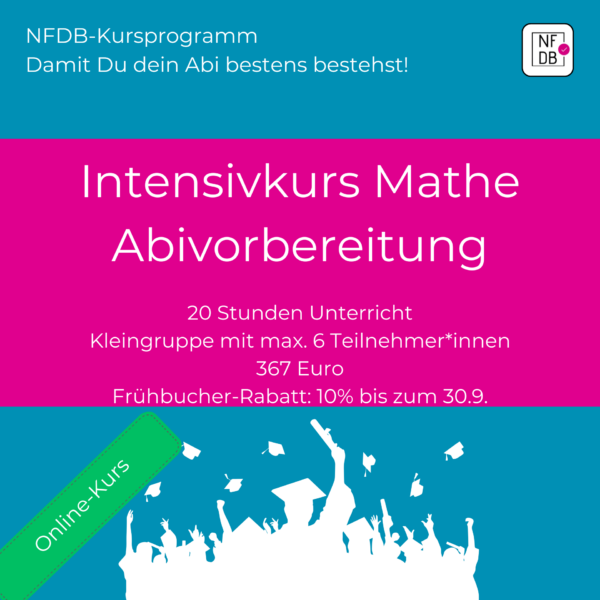 NFDB-Kursprogramm
Damit Du dein Abi bestens bestehst!

NF
DB

Intensivkurs Mathe
Abivorbereitung

20 Stunden Unterricht
Kleingruppe mit max. 6 Teilnehmer*innen
367 Euro
Frühbucher-Rabatt: 10% bis zum 30.9.

Online-Kurs